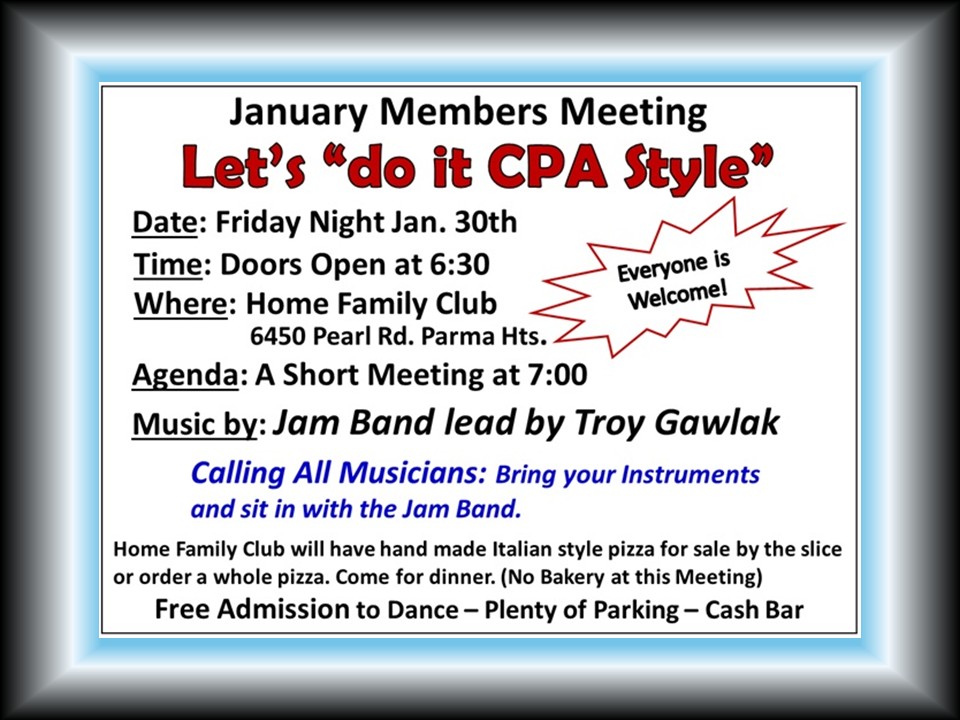 January Members Meeting

Let's "do it CPA Style"

Date: Friday Night Jan. 30th

Time: Doors Open at 6:30

Where: Home Family Club
6450 Pearl Rd. Parma Hts.

Everyone is Welcome!

Agenda: A Short Meeting at 7:00

Music by: Jam Band lead by Troy Gawlak

Calling All Musicians: Bring your Instruments and sit in with the Jam Band.

Home Family Club will have hand made Italian style pizza for sale by the slice or order a whole pizza. Come for dinner. (No Bakery at this Meeting)

Free Admission to Dance – Plenty of Parking – Cash Bar